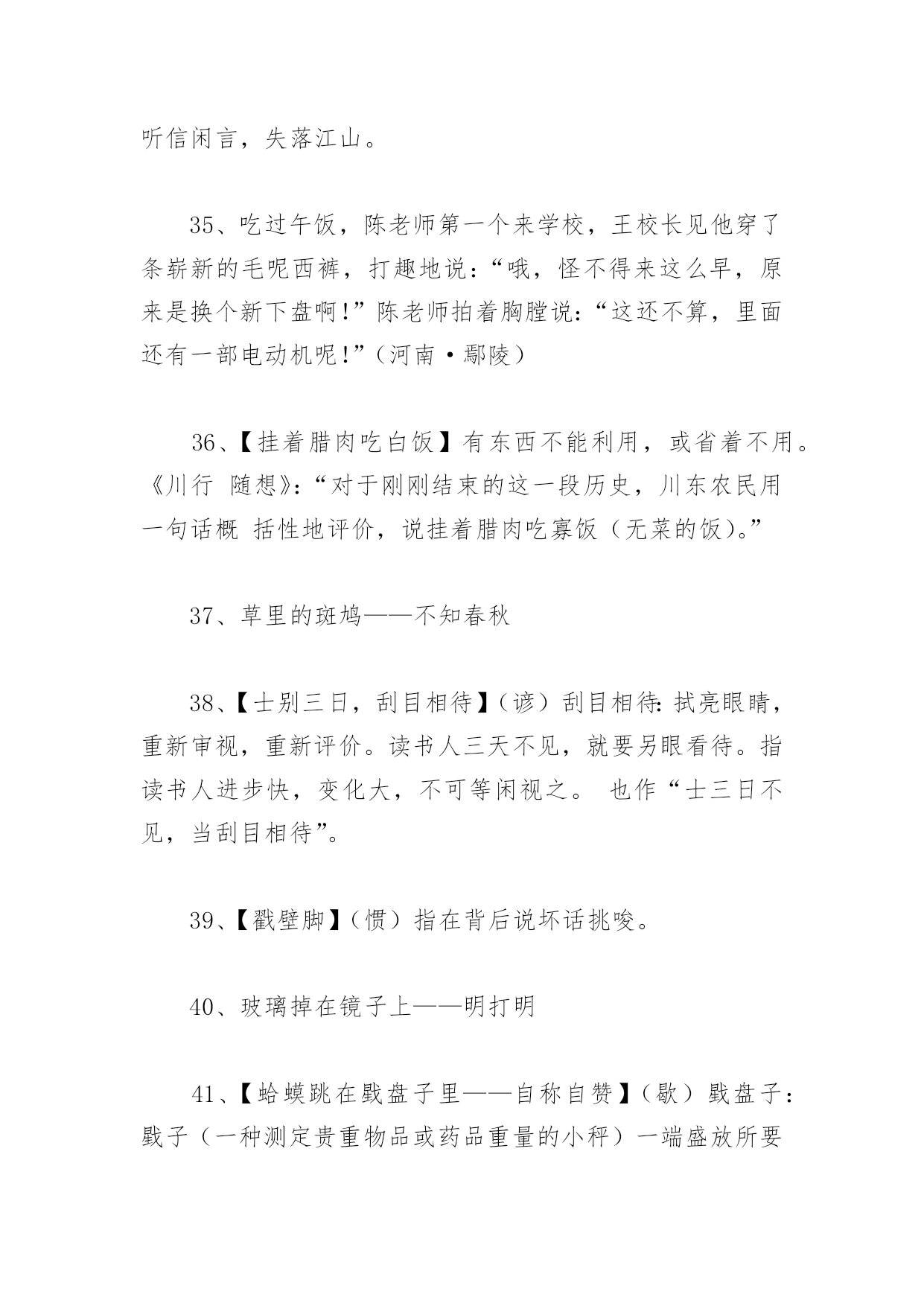 听信闲言，失落江山。

35、吃过午饭，陈老师第一个来学校，王校长见他穿了条崭新的毛呢西裤，打趣地说：“哦，怪不得来这么早，原来是换个新下盘啊！”陈老师拍着胸膛说：“这还不算，里面还有一部电动机呢！”（河南·鄢陵）

36、【挂着腊肉吃白饭】有东西不能利用，或省着不用。《川行 随想》：“对于刚刚结束的这一段历史，川东农民用一句话概 括性地评价，说挂着腊肉吃寡饭（无菜的饭）。”

37、草里的斑鸠——不知春秋

38、【士别三日，刮目相待】（谚）刮目相待：拭亮眼睛，重新审视，重新评价。读书人三天不见，就要另眼看待。指读书人进步快，变化大，不可等闲视之。 也作“士三日不见，当刮目相待”。

39、【戳壁脚】（惯）指在背后说坏话挑唆。

40、玻璃掉在镜子上——明打明

41、【蛤蟆跳在戥盘子里——自称自赞】（歇）戥盘子：戥子（一种测定贵重物品或药品重量的小秤）一端盛放所要